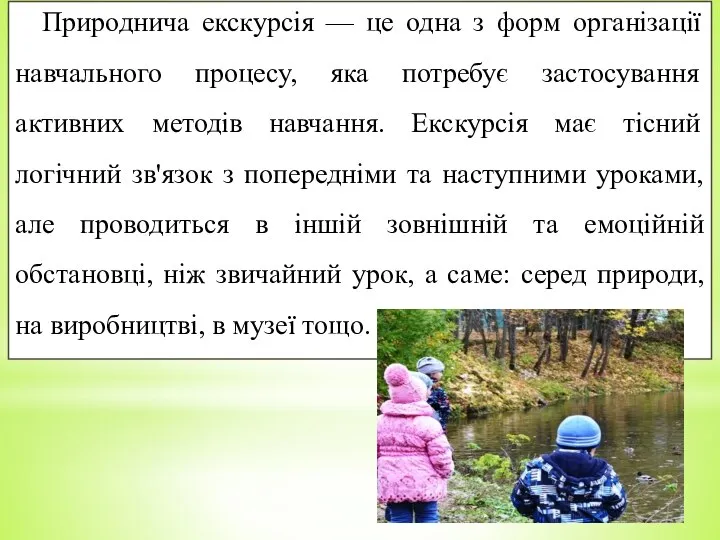 Природнича екскурсія — це одна з форм організації навчального процесу, яка потребує застосування активних методів навчання. Екскурсія має тісний логічний зв'язок з попередніми та наступними уроками, але проводиться в іншій зовнішній та емоційній обстановці, ніж звичайний урок, а саме: серед природи, на виробництві, в музеї тощо.